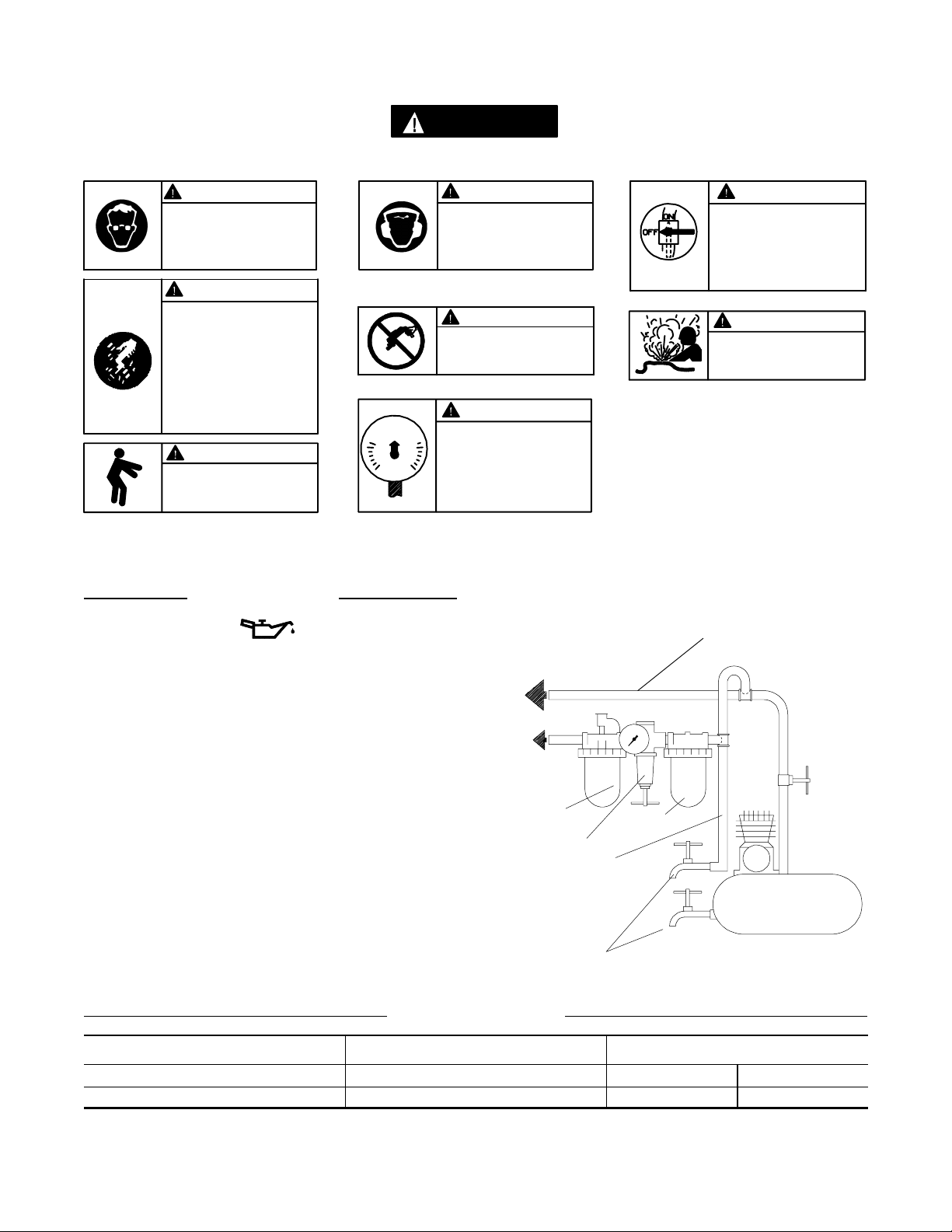 ON
OFF